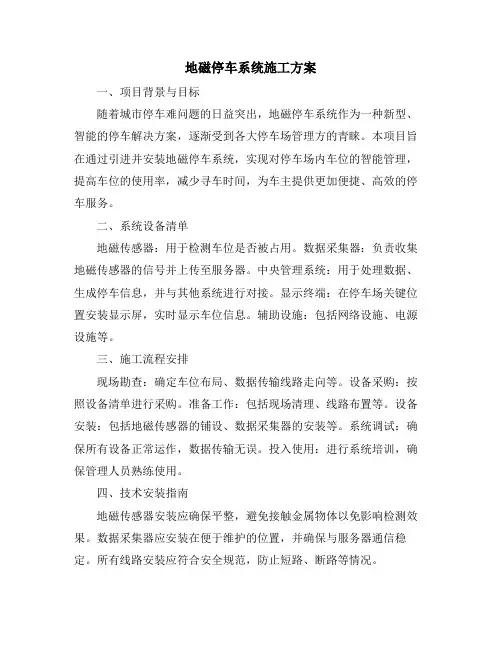 地磁停车系统施工方案

一、项目背景与目标

随着城市停车难问题的日益突出，地磁停车系统作为一种新型、智能的停车解决方案，逐渐受到各大停车场管理方的青睐。本项目旨在通过引进并安装地磁停车系统，实现对停车场内车位的智能管理，提高车位的使用率，减少寻车时间，为车主提供更加便捷、高效的停车服务。

二、系统设备清单

地磁传感器：用于检测车位是否被占用。数据采集器：负责收集地磁传感器的信号并上传至服务器。中央管理系统：用于处理数据、生成停车信息，并与其他系统进行对接。显示终端：在停车场关键位置安装显示屏，实时显示车位信息。辅助设施：包括网络设施、电源设施等。

三、施工流程安排

现场勘查：确定车位布局、数据传输线路走向等。设备采购：按照设备清单进行采购。准备工作：包括现场清理、线路布置等。设备安装：包括地磁传感器的铺设、数据采集器的安装等。系统调试：确保所有设备正常运作，数据传输无误。投入使用：进行系统培训，确保管理人员熟练使用。

四、技术安装指南

地磁传感器安装应确保平整，避免接触金属物体以免影响检测效果。数据采集器应安装在便于维护的位置，并确保与服务器通信稳定。所有线路安装应符合安全规范，防止短路、断路等情况。